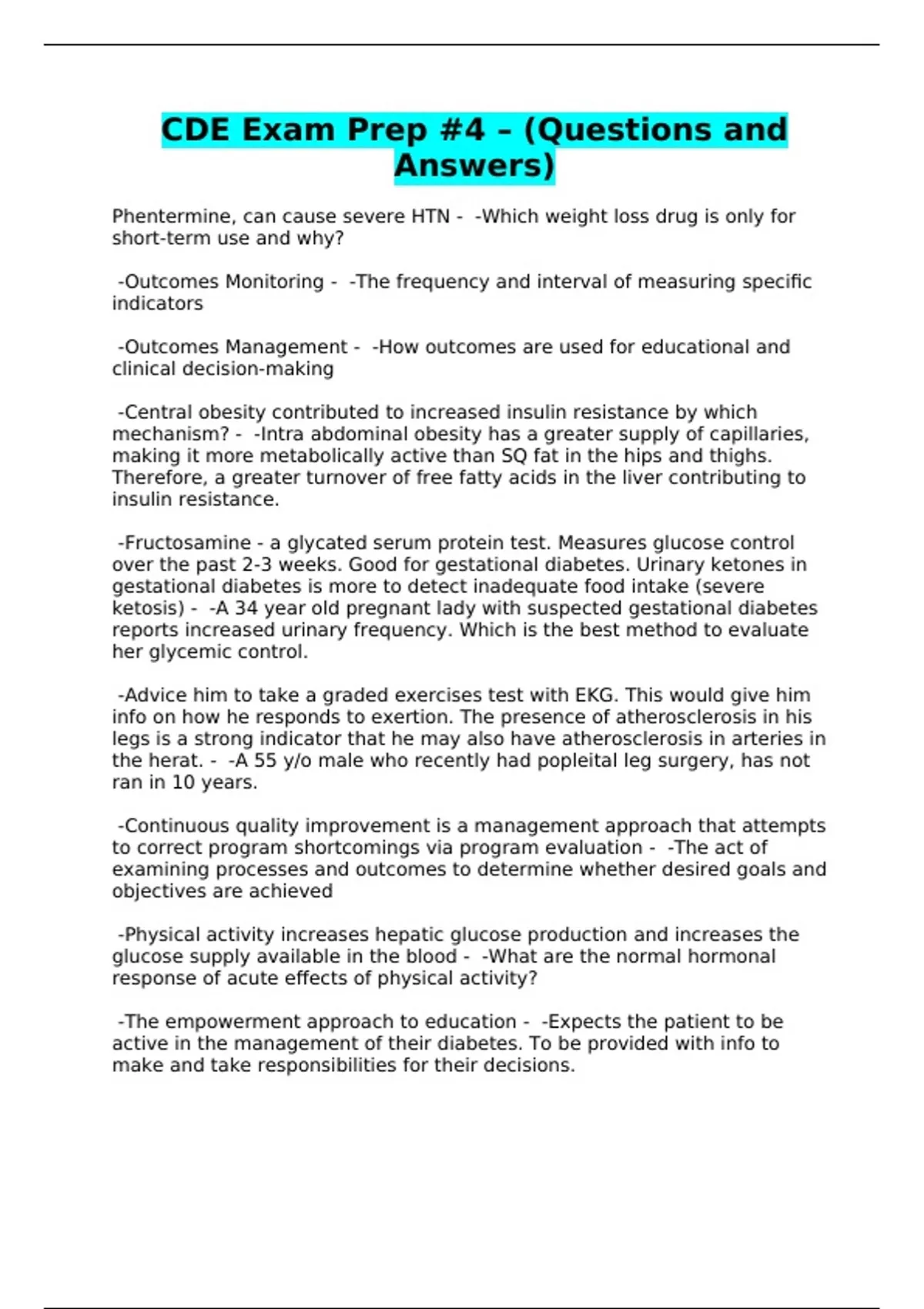 CDE Exam Prep #4 – (Questions and Answers)

Phentermine, can cause severe HTN - -Which weight loss drug is only for short-term use and why?

-Outcomes Monitoring - -The frequency and interval of measuring specific indicators

-Outcomes Management - -How outcomes are used for educational and clinical decision-making

-Central obesity contributed to increased insulin resistance by which mechanism? - -Intra abdominal obesity has a greater supply of capillaries, making it more metabolically active than SQ fat in the hips and thighs. Therefore, a greater turnover of free fatty acids in the liver contributing to insulin resistance.

-Fructosamine - a glycated serum protein test. Measures glucose control over the past 2-3 weeks. Good for gestational diabetes. Urinary ketones in gestational diabetes is more to detect inadequate food intake (severe ketosis) - -A 34 year old pregnant lady with suspected gestational diabetes reports increased urinary frequency. Which is the best method to evaluate her glycemic control.

-Advice him to take a graded exercises test with EKG. This would give him info on how he responds to exertion. The presence of atherosclerosis in his legs is a strong indicator that he may also have atherosclerosis in arteries in the herat. - -A 55 y/o male who recently had popleital leg surgery, has not ran in 10 years.

-Continuous quality improvement is a management approach that attempts to correct program shortcomings via program evaluation - -The act of examining processes and outcomes to determine whether desired goals and objectives are achieved

-Physical activity increases hepatic glucose production and increases the glucose supply available in the blood - -What are the normal hormonal response of acute effects of physical activity?

-The empowerment approach to education - -Expects the patient to be active in the management of their diabetes. To be provided with info to make and take responsibilities for their decisions.